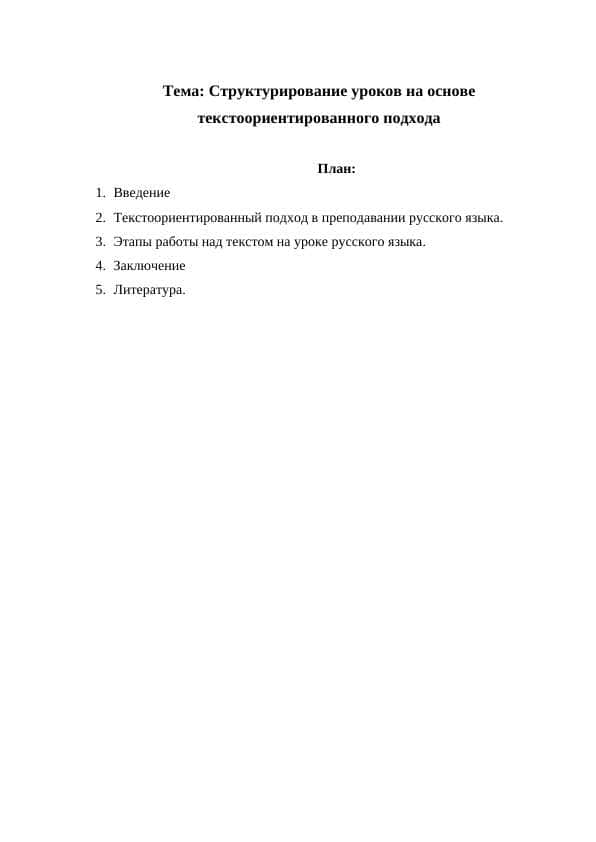 Тема: Структурирование уроков на основе текстоориентированного подхода

План:

1. Введение
2. Текстоориентированный подход в преподавании русского языка.
3. Этапы работы над текстом на уроке русского языка.
4. Заключение
5. Литература.